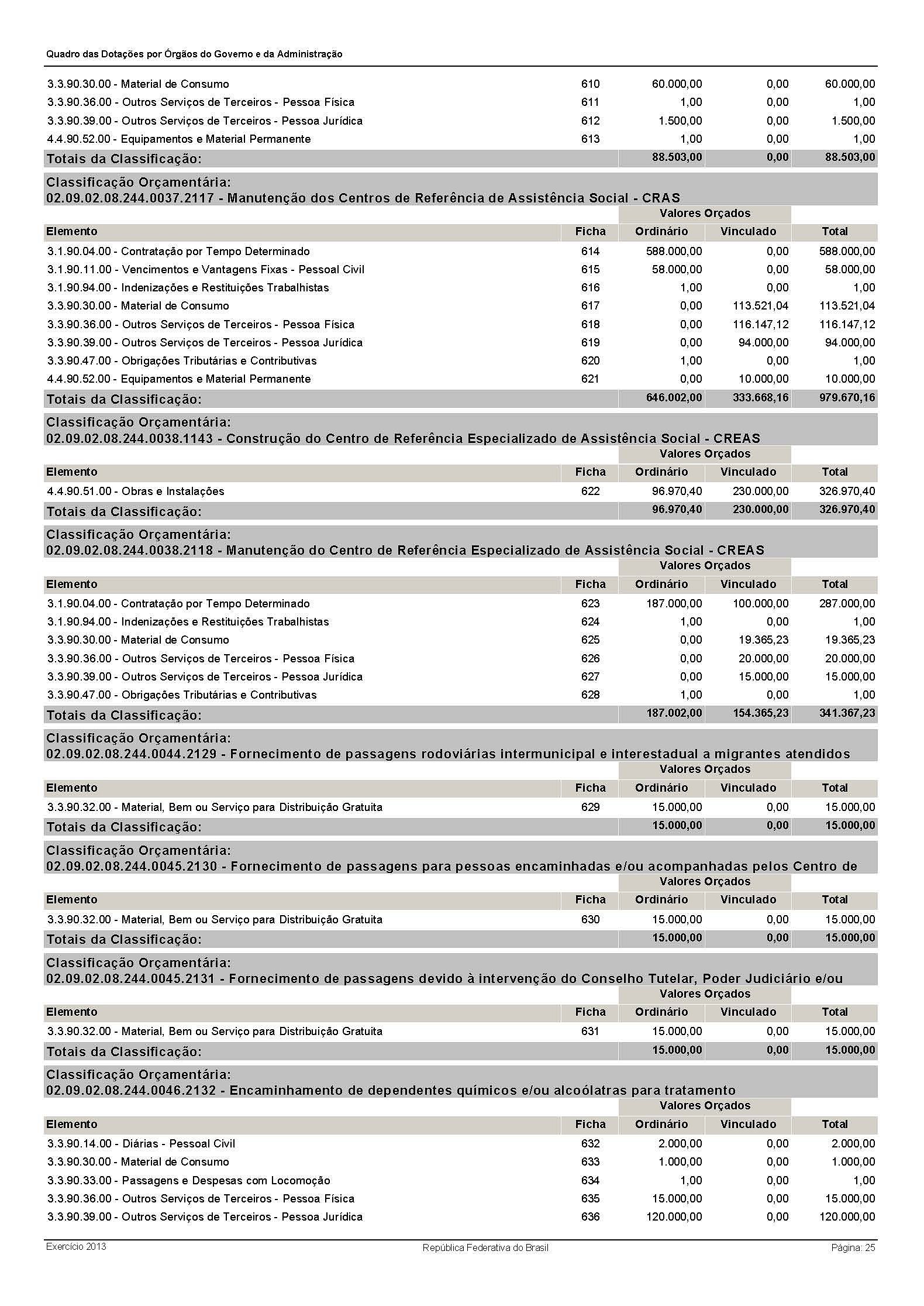 Quadro das Dotações por Órgãos do Governo e da Administração

| | | | | |
|---|---|---|---|---|
| 3.3.90.30.00 - Material de Consumo | 610 | 60.000,00 | 0,00 | 60.000,00 |
| 3.3.90.36.00 - Outros Serviços de Terceiros - Pessoa Física | 611 | 1,00 | 0,00 | 1,00 |
| 3.3.90.39.00 - Outros Serviços de Terceiros - Pessoa Jurídica | 612 | 1.500,00 | 0,00 | 1.500,00 |
| 4.4.90.52.00 - Equipamentos e Material Permanente | 613 | 1,00 | 0,00 | 1,00 |
| Totais da Classificação: | | 88.503,00 | 0,00 | 88.503,00 |

Classificação Orçamentária:
02.09.02.08.244.0037.2117 - Manutenção dos Centros de Referência de Assistência Social - CRAS

Valores Orçados

| Elemento | Ficha | Ordinário | Vinculado | Total |
|---|---|---|---|---|
| 3.1.90.04.00 - Contratação por Tempo Determinado | 614 | 588.000,00 | 0,00 | 588.000,00 |
| 3.1.90.11.00 - Vencimentos e Vantagens Fixas - Pessoal Civil | 615 | 58.000,00 | 0,00 | 58.000,00 |
| 3.1.90.94.00 - Indenizações e Restituições Trabalhistas | 616 | 1,00 | 0,00 | 1,00 |
| 3.3.90.30.00 - Material de Consumo | 617 | 0,00 | 113.521,04 | 113.521,04 |
| 3.3.90.36.00 - Outros Serviços de Terceiros - Pessoa Física | 618 | 0,00 | 116.147,12 | 116.147,12 |
| 3.3.90.39.00 - Outros Serviços de Terceiros - Pessoa Jurídica | 619 | 0,00 | 94.000,00 | 94.000,00 |
| 3.3.90.47.00 - Obrigações Tributárias e Contributivas | 620 | 1,00 | 0,00 | 1,00 |
| 4.4.90.52.00 - Equipamentos e Material Permanente | 621 | 0,00 | 10.000,00 | 10.000,00 |
| Totais da Classificação: | | 646.002,00 | 333.668,16 | 979.670,16 |

Classificação Orçamentária:
02.09.02.08.244.0038.1143 - Construção do Centro de Referência Especializado de Assistência Social - CREAS

Valores Orçados

| Elemento | Ficha | Ordinário | Vinculado | Total |
|---|---|---|---|---|
| 4.4.90.51.00 - Obras e Instalações | 622 | 96.970,40 | 230.000,00 | 326.970,40 |
| Totais da Classificação: | | 96.970,40 | 230.000,00 | 326.970,40 |

Classificação Orçamentária:
02.09.02.08.244.0038.2118 - Manutenção do Centro de Referência Especializado de Assistência Social - CREAS

Valores Orçados

| Elemento | Ficha | Ordinário | Vinculado | Total |
|---|---|---|---|---|
| 3.1.90.04.00 - Contratação por Tempo Determinado | 623 | 187.000,00 | 100.000,00 | 287.000,00 |
| 3.1.90.94.00 - Indenizações e Restituições Trabalhistas | 624 | 1,00 | 0,00 | 1,00 |
| 3.3.90.30.00 - Material de Consumo | 625 | 0,00 | 19.365,23 | 19.365,23 |
| 3.3.90.36.00 - Outros Serviços de Terceiros - Pessoa Física | 626 | 0,00 | 20.000,00 | 20.000,00 |
| 3.3.90.39.00 - Outros Serviços de Terceiros - Pessoa Jurídica | 627 | 0,00 | 15.000,00 | 15.000,00 |
| 3.3.90.47.00 - Obrigações Tributárias e Contributivas | 628 | 1,00 | 0,00 | 1,00 |
| Totais da Classificação: | | 187.002,00 | 154.365,23 | 341.367,23 |

Classificação Orçamentária:
02.09.02.08.244.0044.2129 - Fornecimento de passagens rodoviárias intermunicipal e interestadual a migrantes atendidos

Valores Orçados

| Elemento | Ficha | Ordinário | Vinculado | Total |
|---|---|---|---|---|
| 3.3.90.32.00 - Material, Bem ou Serviço para Distribuição Gratuita | 629 | 15.000,00 | 0,00 | 15.000,00 |
| Totais da Classificação: | | 15.000,00 | 0,00 | 15.000,00 |

Classificação Orçamentária:
02.09.02.08.244.0045.2130 - Fornecimento de passagens para pessoas encaminhadas e/ou acompanhadas pelos Centro de

Valores Orçados

| Elemento | Ficha | Ordinário | Vinculado | Total |
|---|---|---|---|---|
| 3.3.90.32.00 - Material, Bem ou Serviço para Distribuição Gratuita | 630 | 15.000,00 | 0,00 | 15.000,00 |
| Totais da Classificação: | | 15.000,00 | 0,00 | 15.000,00 |

Classificação Orçamentária:
02.09.02.08.244.0045.2131 - Fornecimento de passagens devido à intervenção do Conselho Tutelar, Poder Judiciário e/ou

Valores Orçados

| Elemento | Ficha | Ordinário | Vinculado | Total |
|---|---|---|---|---|
| 3.3.90.32.00 - Material, Bem ou Serviço para Distribuição Gratuita | 631 | 15.000,00 | 0,00 | 15.000,00 |
| Totais da Classificação: | | 15.000,00 | 0,00 | 15.000,00 |

Classificação Orçamentária:
02.09.02.08.244.0046.2132 - Encaminhamento de dependentes químicos e/ou alcoólatras para tratamento

Valores Orçados

| Elemento | Ficha | Ordinário | Vinculado | Total |
|---|---|---|---|---|
| 3.3.90.14.00 - Diárias - Pessoal Civil | 632 | 2.000,00 | 0,00 | 2.000,00 |
| 3.3.90.30.00 - Material de Consumo | 633 | 1.000,00 | 0,00 | 1.000,00 |
| 3.3.90.33.00 - Passagens e Despesas com Locomoção | 634 | 1,00 | 0,00 | 1,00 |
| 3.3.90.36.00 - Outros Serviços de Terceiros - Pessoa Física | 635 | 15.000,00 | 0,00 | 15.000,00 |
| 3.3.90.39.00 - Outros Serviços de Terceiros - Pessoa Jurídica | 636 | 120.000,00 | 0,00 | 120.000,00 |

Exercício 2013 República Federativa do Brasil Página: 25